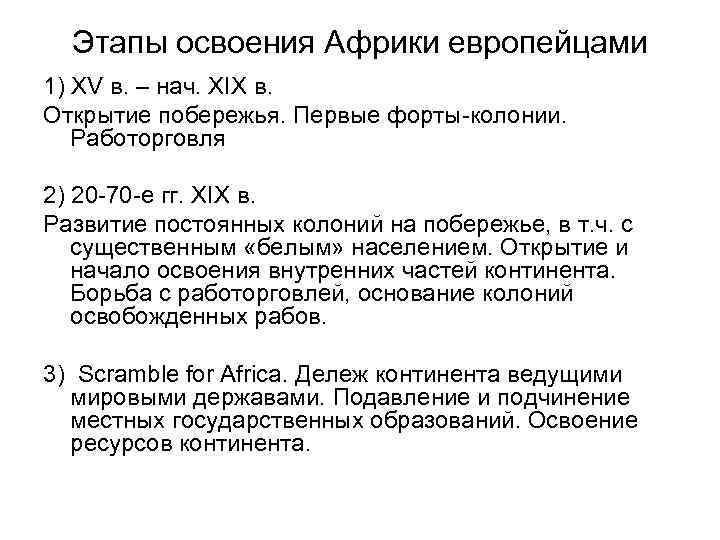 Этапы освоения Африки европейцами

1) XV в. – нач. XIX в.

Открытие побережья. Первые форты-колонии. Работорговля

2) 20-70-е гг. XIX в.

Развитие постоянных колоний на побережье, в т.ч. с существенным «белым» населением. Открытие и начало освоения внутренних частей континента. Борьба с работорговлей, основание колоний освобожденных рабов.

3) Scramble for Africa. Дележ континента ведущими мировыми державами. Подавление и подчинение местных государственных образований. Освоение ресурсов континента.